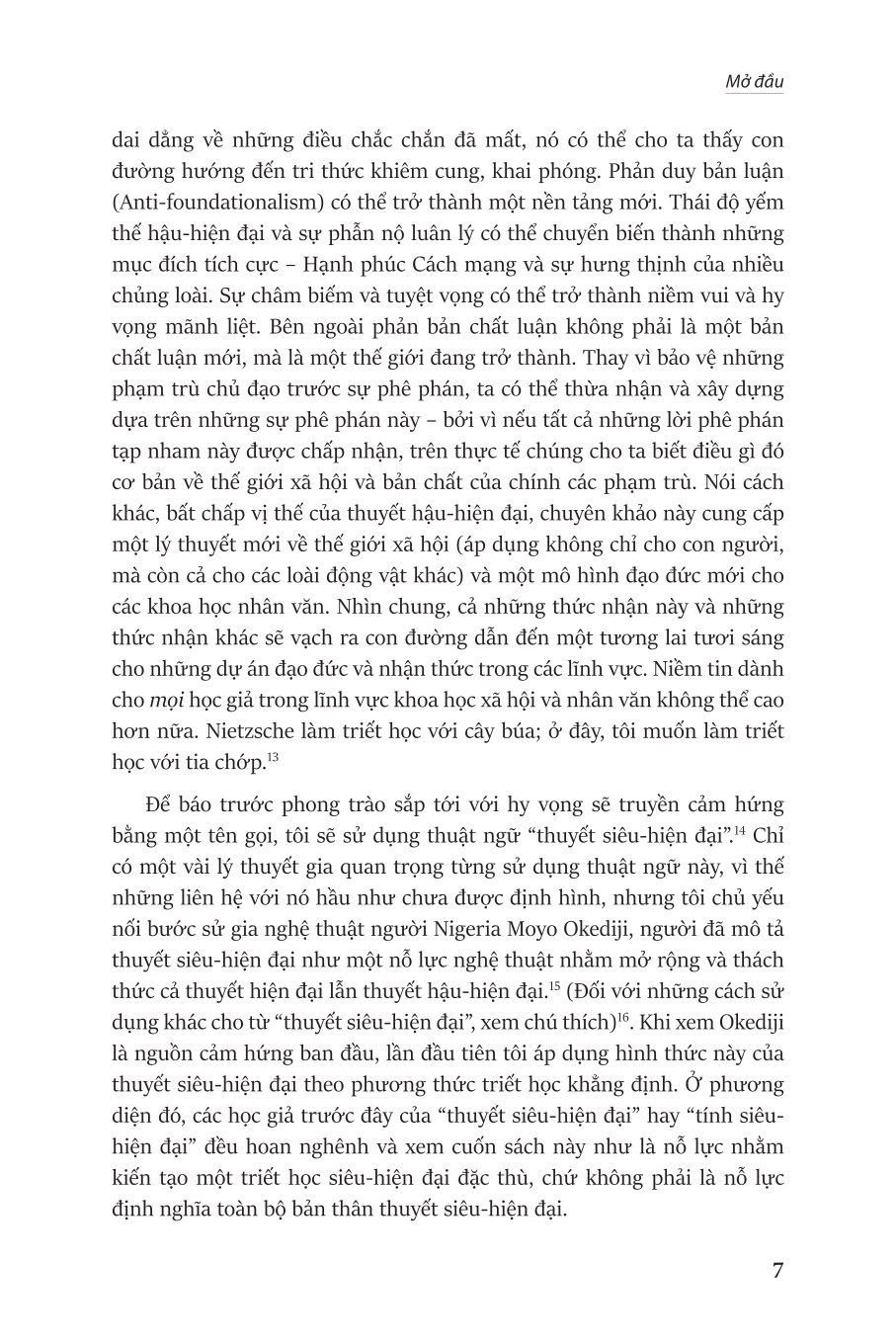 Mở đầu

dai dẳng về những điều chắc chắn đã mất, nó có thể cho ta thấy con đường hướng đến tri thức khiêm cung, khai phóng. Phản duy bản luận (Anti-foundationalism) có thể trở thành một nền tảng mới. Thái độ yếm thế hậu-hiện đại và sự phẫn nộ luân lý có thể chuyển biến thành những mục đích tích cực – Hạnh phúc Cách mạng và sự hưng thịnh của nhiều chủng loài. Sự châm biếm và tuyệt vọng có thể trở thành niềm vui và hy vọng mãnh liệt. Bên ngoài phản bản chất luận không phải là một bản chất luận mới, mà là một thế giới đang trở thành. Thay vì bảo vệ những phạm trù chủ đạo trước sự phê phán, ta có thể thừa nhận và xây dựng dựa trên những sự phê phán này – bởi vì nếu tất cả những lời phê phán tạp nham này được chấp nhận, trên thực tế chúng cho ta biết điều gì đó cơ bản về thế giới xã hội và bản chất của chính các phạm trù. Nói cách khác, bất chấp vị thế của thuyết hậu-hiện đại, chuyên khảo này cung cấp một lý thuyết mới về thế giới xã hội (áp dụng không chỉ cho con người, mà còn cả cho các loài động vật khác) và một mô hình đạo đức mới cho các khoa học nhân văn. Nhìn chung, cả những thức nhận này và những thức nhận khác sẽ vạch ra con đường dẫn đến một tương lai tươi sáng cho những dự án đạo đức và nhận thức trong các lĩnh vực. Niềm tin dành cho mọi học giả trong lĩnh vực khoa học xã hội và nhân văn không thể cao hơn nữa. Nietzsche làm triết học với cây búa; ở đây, tôi muốn làm triết học với tia chớp.$^{13}$

Để báo trước phong trào sắp tới với hy vọng sẽ truyền cảm hứng bằng một tên gọi, tôi sẽ sử dụng thuật ngữ “thuyết siêu-hiện đại”.$^{14}$ Chỉ có một vài lý thuyết gia quan trọng từng sử dụng thuật ngữ này, vì thế những liên hệ với nó hầu như chưa được định hình, nhưng tôi chủ yếu nối bước sử gia nghệ thuật người Nigeria Moyo Okediji, người đã mô tả thuyết siêu-hiện đại như một nỗ lực nghệ thuật nhằm mở rộng và thách thức cả thuyết hiện đại lẫn thuyết hậu-hiện đại.$^{15}$ (Đối với những cách sử dụng khác cho từ “thuyết siêu-hiện đại”, xem chú thích)$^{16}$. Khi xem Okediji là nguồn cảm hứng ban đầu, lần đầu tiên tôi áp dụng hình thức này của thuyết siêu-hiện đại theo phương thức triết học khẳng định. Ở phương diện đó, các học giả trước đây của “thuyết siêu-hiện đại” hay “tính siêu-hiện đại” đều hoan nghênh và xem cuốn sách này như là nỗ lực nhằm kiến tạo một triết học siêu-hiện đại đặc thù, chứ không phải là nỗ lực định nghĩa toàn bộ bản thân thuyết siêu-hiện đại.

7